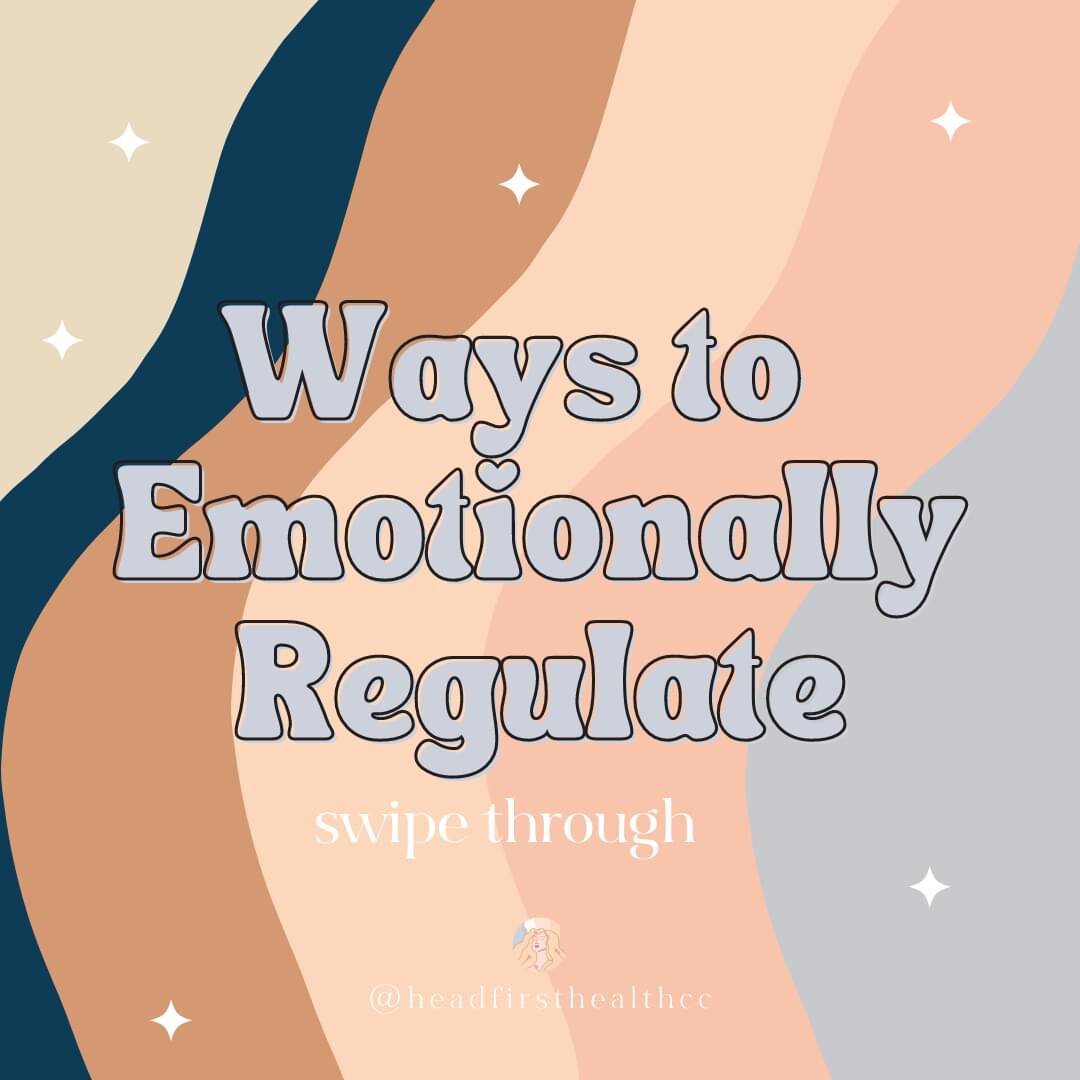 Ways to Emotionally Regulate

swipe through

@headfirsthealthcc